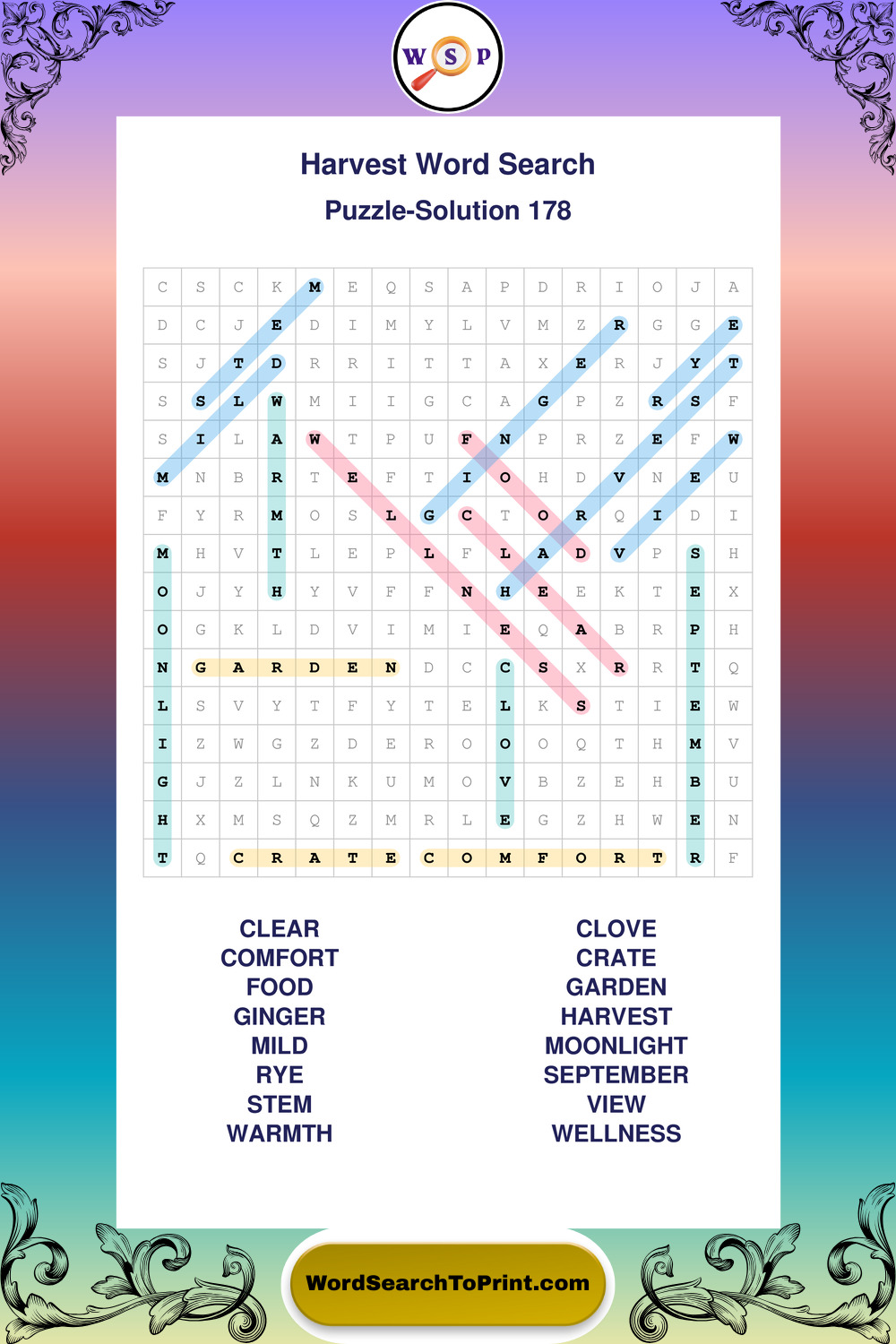 W S P

Harvest Word Search

Puzzle-Solution 178

| C | S | C | K | M | E | Q | S | A | P | D | R | I | O | J | A |
|---|---|---|---|---|---|---|---|---|---|---|---|---|---|---|---|
| D | C | J | E | D | I | M | Y | L | V | M | Z | R | G | G | E |
| S | J | T | D | R | R | I | T | T | A | X | E | R | J | Y | T |
| S | S | L | W | M | I | I | G | C | A | G | P | Z | R | S | F |
| S | I | L | A | W | T | P | U | F | N | P | R | Z | E | F | W |
| M | N | B | R | T | E | F | T | I | O | H | D | V | N | E | U |
| F | Y | R | M | O | S | L | G | C | T | O | R | Q | I | D | I |
| M | H | V | T | L | E | P | L | F | L | A | D | V | P | S | H |
| O | J | Y | H | Y | V | F | F | N | H | E | E | K | T | E | X |
| O | G | K | L | D | V | I | M | I | E | Q | A | B | R | P | H |
| N | G | A | R | D | E | N | D | C | C | S | X | R | R | T | Q |
| L | S | V | Y | T | F | Y | T | E | L | K | S | T | I | E | W |
| I | Z | W | G | Z | D | E | R | O | O | O | Q | T | H | M | V |
| G | J | Z | L | N | K | U | M | O | V | B | Z | E | H | B | U |
| H | X | M | S | Q | Z | M | R | L | E | G | Z | H | W | E | N |
| T | Q | C | R | A | T | E | C | O | M | F | O | R | T | R | F |

CLEAR
COMFORT
FOOD
GINGER
MILD
RYE
STEM
WARMTH

CLOVE
CRATE
GARDEN
HARVEST
MOONLIGHT
SEPTEMBER
VIEW
WELLNESS

WordSearchToPrint.com